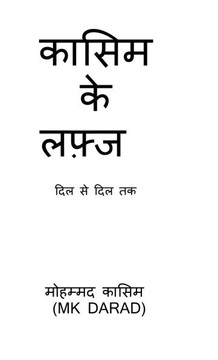 कासिम
के
लफ़्ज

दिल से दिल तक

मोहम्मद कासिम
(MK DARAD)